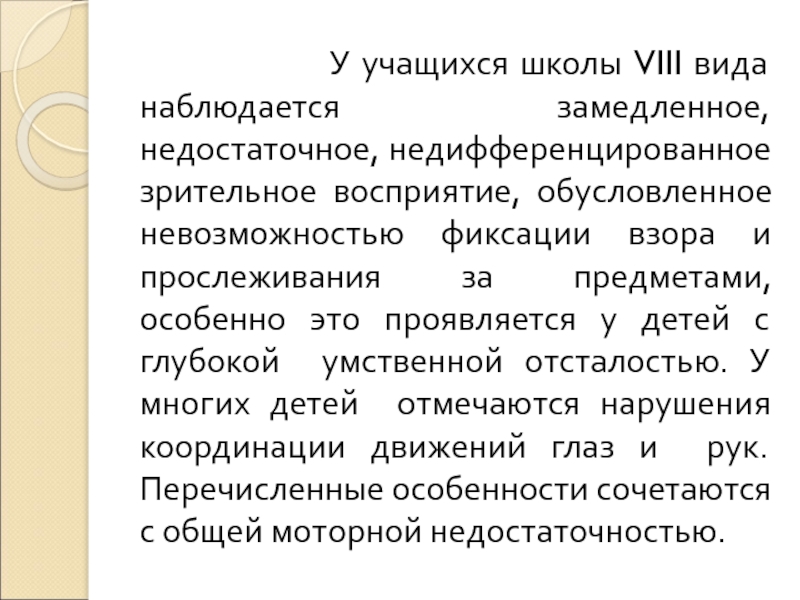 У учащихся школы VIII вида наблюдается замедленное, недостаточное, недифференцированное зрительное восприятие, обусловленное невозможностью фиксации взора и прослеживания за предметами, особенно это проявляется у детей с глубокой умственной отсталостью. У многих детей отмечаются нарушения координации движений глаз и рук. Перечисленные особенности сочетаются с общей моторной недостаточностью.